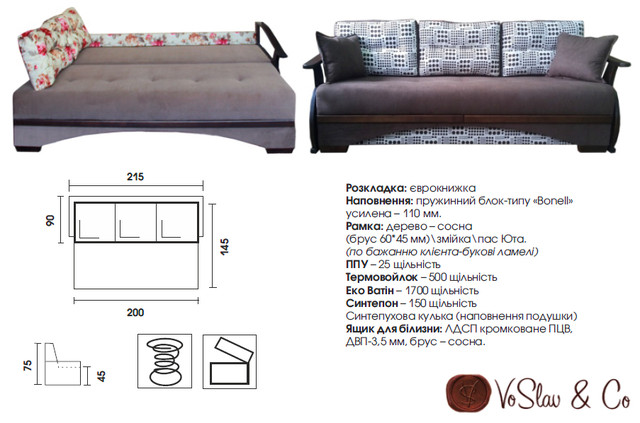 215

90

145

200

75

45

Розкладка: єврокнижка
Наповнення: пружинний блок-типу «Bonell» усилена – 110 мм.
Рамка: дерево – сосна (брус 60*45 мм)\змійка\пас Юта.
(по бажанню клієнта-букові ламелі)
ППУ – 25 щільність
Термовойлок – 500 щільність
Еко Ватін – 1700 щільність
Синтепон – 150 щільність
Синтепухова кулька (наповнення подушки)
Ящик для білизни: ЛДСП кромковане ПЦВ, ДВП-3,5 мм, брус – сосна.

VoSlav & Co